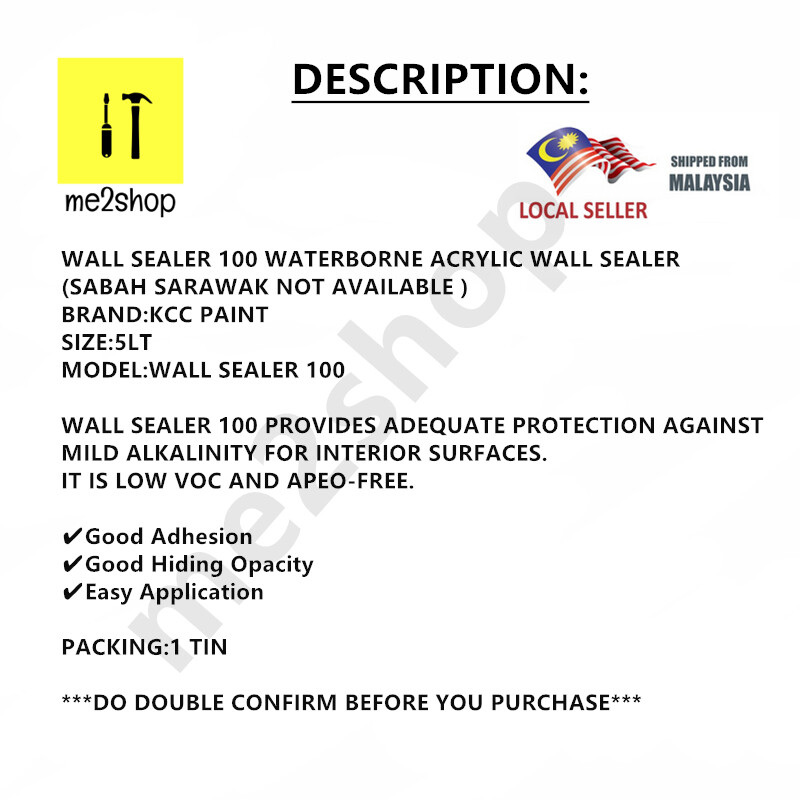 me2shop

DESCRIPTION:

LOCAL SELLER

SHIPPED FROM MALAYSIA

WALL SEALER 100 WATERBORNE ACRYLIC WALL SEALER
(SABAH SARAWAK NOT AVAILABLE )
BRAND:KCC PAINT
SIZE:5LT
MODEL:WALL SEALER 100

WALL SEALER 100 PROVIDES ADEQUATE PROTECTION AGAINST MILD ALKALINITY FOR INTERIOR SURFACES.
IT IS LOW VOC AND APEO-FREE.

✔Good Adhesion
✔Good Hiding Opacity
✔Easy Application

PACKING:1 TIN

***DO DOUBLE CONFIRM BEFORE YOU PURCHASE***

me2shop